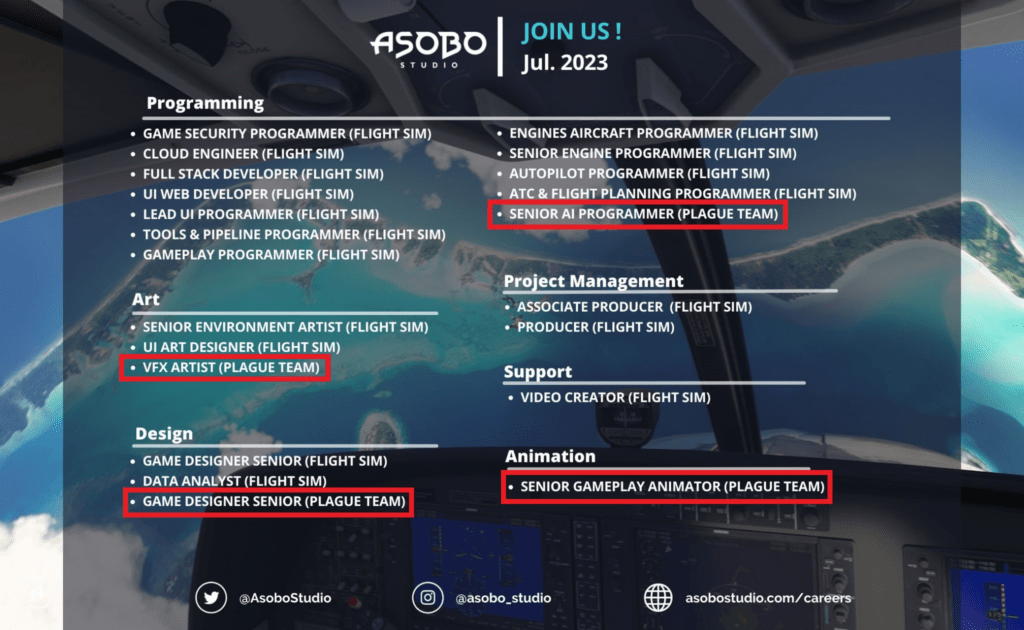 ASOBO
STUDIO

JOIN US !
Jul. 2023

Programming

• GAME SECURITY PROGRAMMER (FLIGHT SIM)
• CLOUD ENGINEER (FLIGHT SIM)
• FULL STACK DEVELOPER (FLIGHT SIM)
• UI WEB DEVELOPER (FLIGHT SIM)
• LEAD UI PROGRAMMER (FLIGHT SIM)
• TOOLS & PIPELINE PROGRAMMER (FLIGHT SIM)
• GAMEPLAY PROGRAMMER (FLIGHT SIM)

Art

• SENIOR ENVIRONMENT ARTIST (FLIGHT SIM)
• UI ART DESIGNER (FLIGHT SIM)
• VFX ARTIST (PLAGUE TEAM)

Design

• GAME DESIGNER SENIOR (FLIGHT SIM)
• DATA ANALYST (FLIGHT SIM)
• GAME DESIGNER SENIOR (PLAGUE TEAM)

• ENGINES AIRCRAFT PROGRAMMER (FLIGHT SIM)
• SENIOR ENGINE PROGRAMMER (FLIGHT SIM)
• AUTOPILOT PROGRAMMER (FLIGHT SIM)
• ATC & FLIGHT PLANNING PROGRAMMER (FLIGHT SIM)
• SENIOR AI PROGRAMMER (PLAGUE TEAM)

Project Management

• ASSOCIATE PRODUCER (FLIGHT SIM)
• PRODUCER (FLIGHT SIM)

Support

• VIDEO CREATOR (FLIGHT SIM)

Animation

• SENIOR GAMEPLAY ANIMATOR (PLAGUE TEAM)

@AsoboStudio
@asobo_studio
asobostudio.com/careers